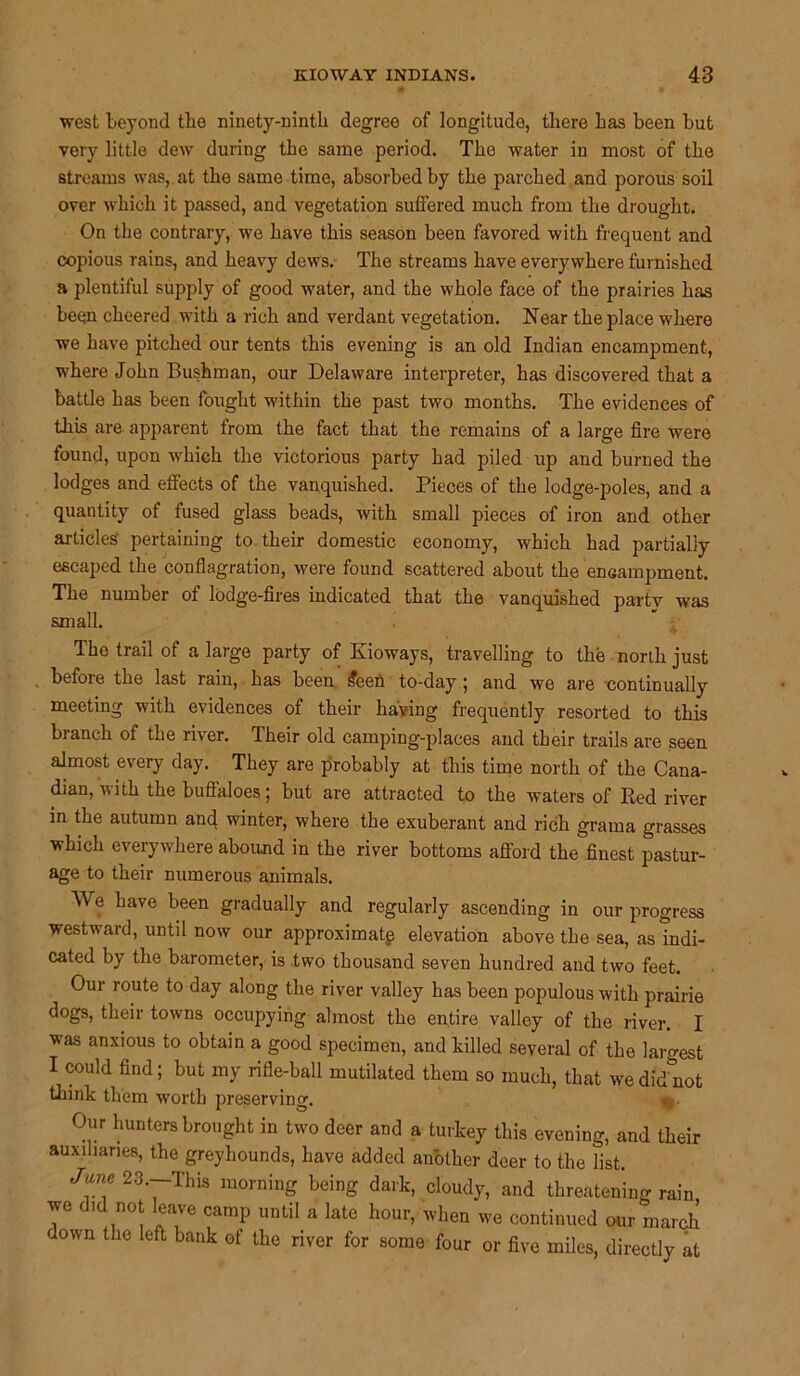 KIOWAY INDIANS. 43

west beyond the ninety-ninth degree of longitude, there has been but very little dew during the same period. The water in most of the streams was, at the same time, absorbed by the parched and porous soil over which it passed, and vegetation suffered much from the drought.

On the contrary, we have this season been favored with frequent and copious rains, and heavy dews. The streams have everywhere furnished a plentiful supply of good water, and the whole face of the prairies has been cheered with a rich and verdant vegetation. Near the place where we have pitched our tents this evening is an old Indian encampment, where John Bushman, our Delaware interpreter, has discovered that a battle has been fought within the past two months. The evidences of this are apparent from the fact that the remains of a large fire were found, upon which the victorious party had piled up and burned the lodges and effects of the vanquished. Pieces of the lodge-poles, and a quantity of fused glass beads, with small pieces of iron and other articles pertaining to their domestic economy, which had partially escaped the conflagration, were found scattered about the encampment. The number of lodge-fires indicated that the vanquished party was small.

The trail of a large party of Kioways, travelling to the north just before the last rain, has been seen to-day; and we are continually meeting with evidences of their having frequently resorted to this branch of the river. Their old camping-places and their trails are seen almost every day. They are probably at this time north of the Canadian, with the buffaloes; but are attracted to the waters of Red river in the autumn and winter, where the exuberant and rich grama grasses which everywhere abound in the river bottoms afford the finest pasturage to their numerous animals.

We have been gradually and regularly ascending in our progress westward, until now our approximate elevation above the sea, as indicated by the barometer, is two thousand seven hundred and two feet.

Our route to day along the river valley has been populous with prairie dogs, their towns occupying almost the entire valley of the river. I was anxious to obtain a good specimen, and killed several of the largest I could find; but my rifle-ball mutilated them so much, that we did not think them worth preserving.

Our hunters brought in two deer and a turkey this evening, and their auxiliaries, the greyhounds, have added another deer to the list.

June 23.—This morning being dark, cloudy, and threatening rain, we did not leave camp until a late hour, when we continued our march down the left bank of the river for some four or five miles, directly at